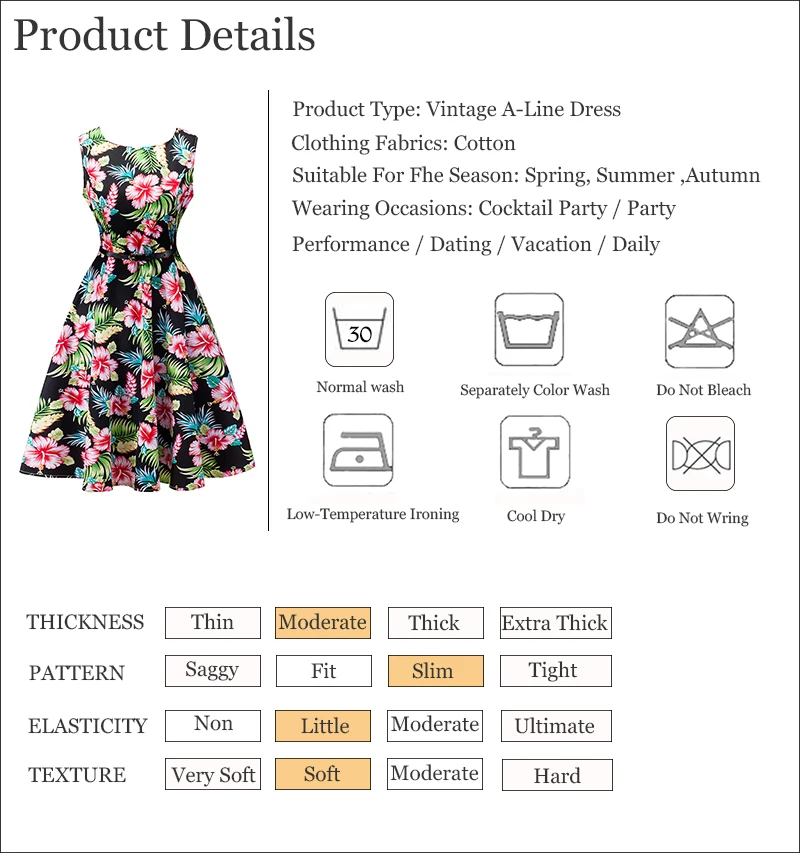 Product Details

Product Type: Vintage A-Line Dress
Clothing Fabrics: Cotton
Suitable For Fhe Season: Spring, Summer ,Autumn
Wearing Occasions: Cocktail Party / Party
Performance / Dating / Vacation / Daily

30
Normal wash

Separately Color Wash

Do Not Bleach

Low-Temperature Ironing

Cool Dry

Do Not Wring

| THICKNESS | Thin | Moderate | Thick | Extra Thick |
|---|---|---|---|---|
| PATTERN | Saggy | Fit | Slim | Tight |
| ELASTICITY | Non | Little | Moderate | Ultimate |
| TEXTURE | Very Soft | Soft | Moderate | Hard |